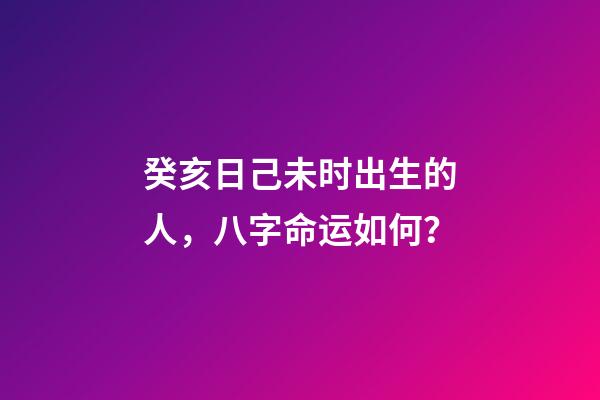 癸亥日己未时出生的人，八字命运如何?